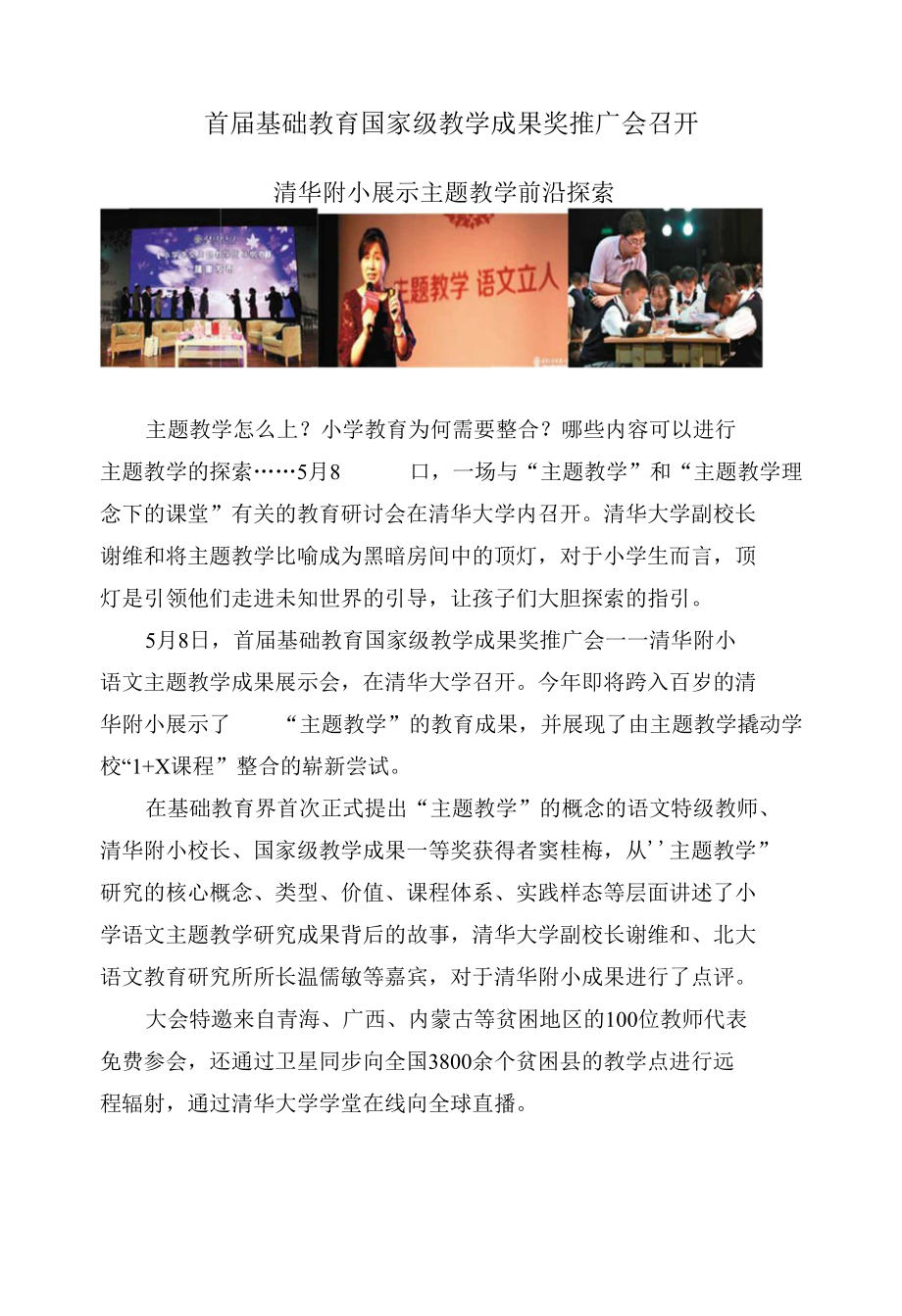 首届基础教育国家级教学成果奖推广会召开

清华附小展示主题教学前沿探索

主题教学 语文立人

主题教学怎么上？小学教育为何需要整合？哪些内容可以进行主题教学的探索……5月8 口，一场与“主题教学”和“主题教学理念下的课堂”有关的教育研讨会在清华大学内召开。清华大学副校长谢维和将主题教学比喻成为黑暗房间中的顶灯，对于小学生而言，顶灯是引领他们走进未知世界的引导，让孩子们大胆探索的指引。

5月8日，首届基础教育国家级教学成果奖推广会一一清华附小语文主题教学成果展示会，在清华大学召开。今年即将跨入百岁的清华附小展示了 “主题教学”的教育成果，并展现了由主题教学撬动学校“1+X课程”整合的崭新尝试。

在基础教育界首次正式提出“主题教学”的概念的语文特级教师、清华附小校长、国家级教学成果一等奖获得者窦桂梅，从’’主题教学”研究的核心概念、类型、价值、课程体系、实践样态等层面讲述了小学语文主题教学研究成果背后的故事，清华大学副校长谢维和、北大语文教育研究所所长温儒敏等嘉宾，对于清华附小成果进行了点评。

大会特邀来自青海、广西、内蒙古等贫困地区的100位教师代表免费参会，还通过卫星同步向全国3800余个贫困县的教学点进行远程辐射，通过清华大学学堂在线向全球直播。